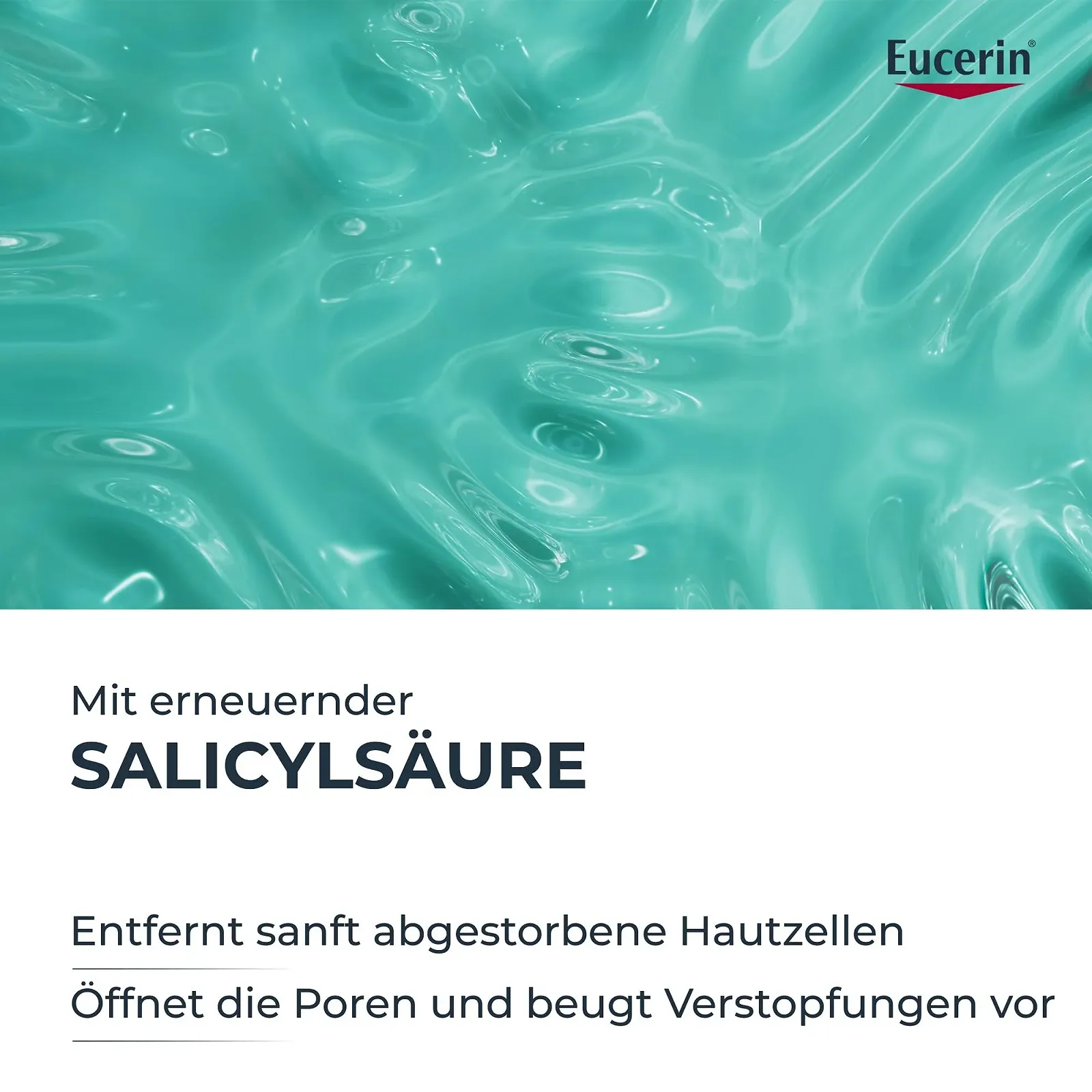 Eucerin®

Mit erneuernder
SALICYLSÄURE

Entfernt sanft abgestorbene Hautzellen

Öffnet die Poren und beugt Verstopfungen vor